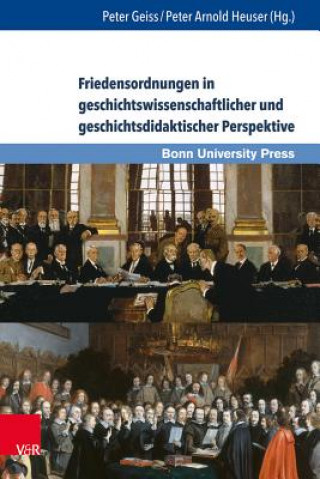 Peter Geiss / Peter Arnold Heuser (Hg.)

Friedensordnungen in geschichtswissenschaftlicher und geschichtsdidaktischer Perspektive

Bonn University Press

V&R